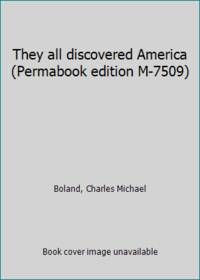 They all discovered America (Permabook edition M-7509)

Boland, Charles Michael

Book cover image unavailable